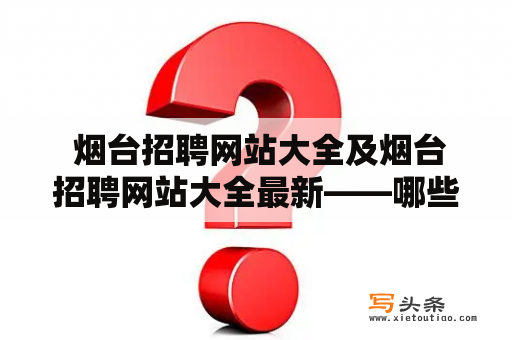 烟台招聘网站大全及烟台招聘网站大全最新——哪些

写头条
www.xietoutiao.com